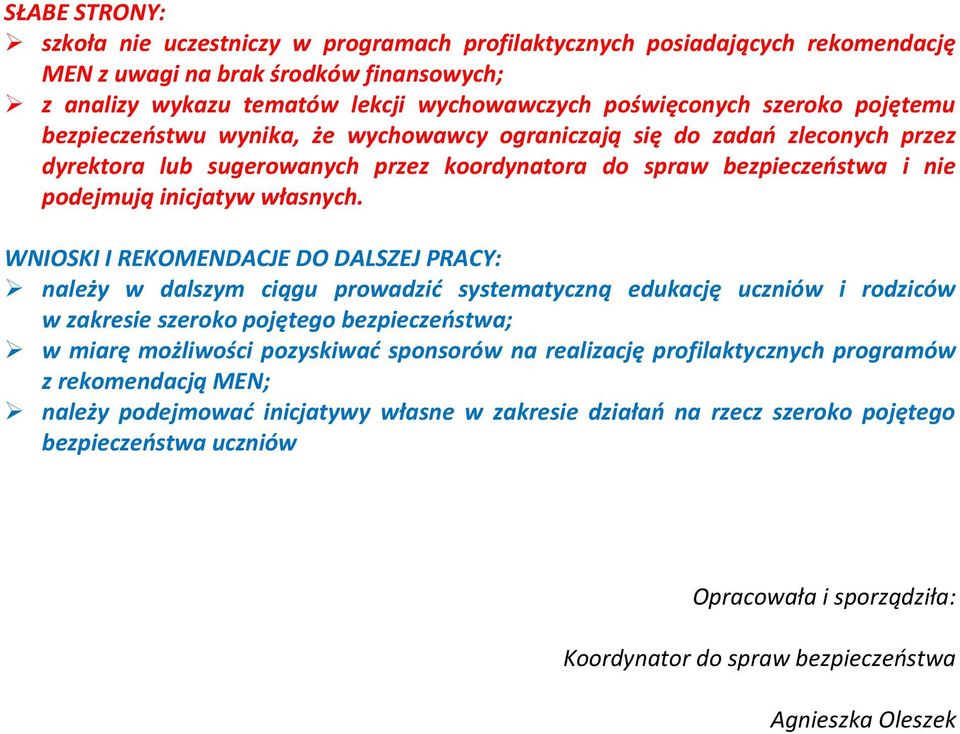 SŁABE STRONY:
➢ szkoła nie uczestniczy w programach profilaktycznych posiadających rekomendację MEN z uwagi na brak środków finansowych;
➢ z analizy wykazu tematów lekcji wychowawczych poświęconych szeroko pojętemu bezpieczeństwu wynika, że wychowawcy ograniczają się do zadań zleconych przez dyrektora lub sugerowanych przez koordynatora do spraw bezpieczeństwa i nie podejmują inicjatyw własnych.

WNIOSKI I REKOMENDACJE DO DALSZEJ PRACY:
➢ należy w dalszym ciągu prowadzić systematyczną edukację uczniów i rodziców w zakresie szeroko pojętego bezpieczeństwa;
➢ w miarę możliwości pozyskiwać sponsorów na realizację profilaktycznych programów z rekomendacją MEN;
➢ należy podejmować inicjatywy własne w zakresie działań na rzecz szeroko pojętego bezpieczeństwa uczniów

Opracowała i sporządziła:

Koordynator do spraw bezpieczeństwa

Agnieszka Oleszek